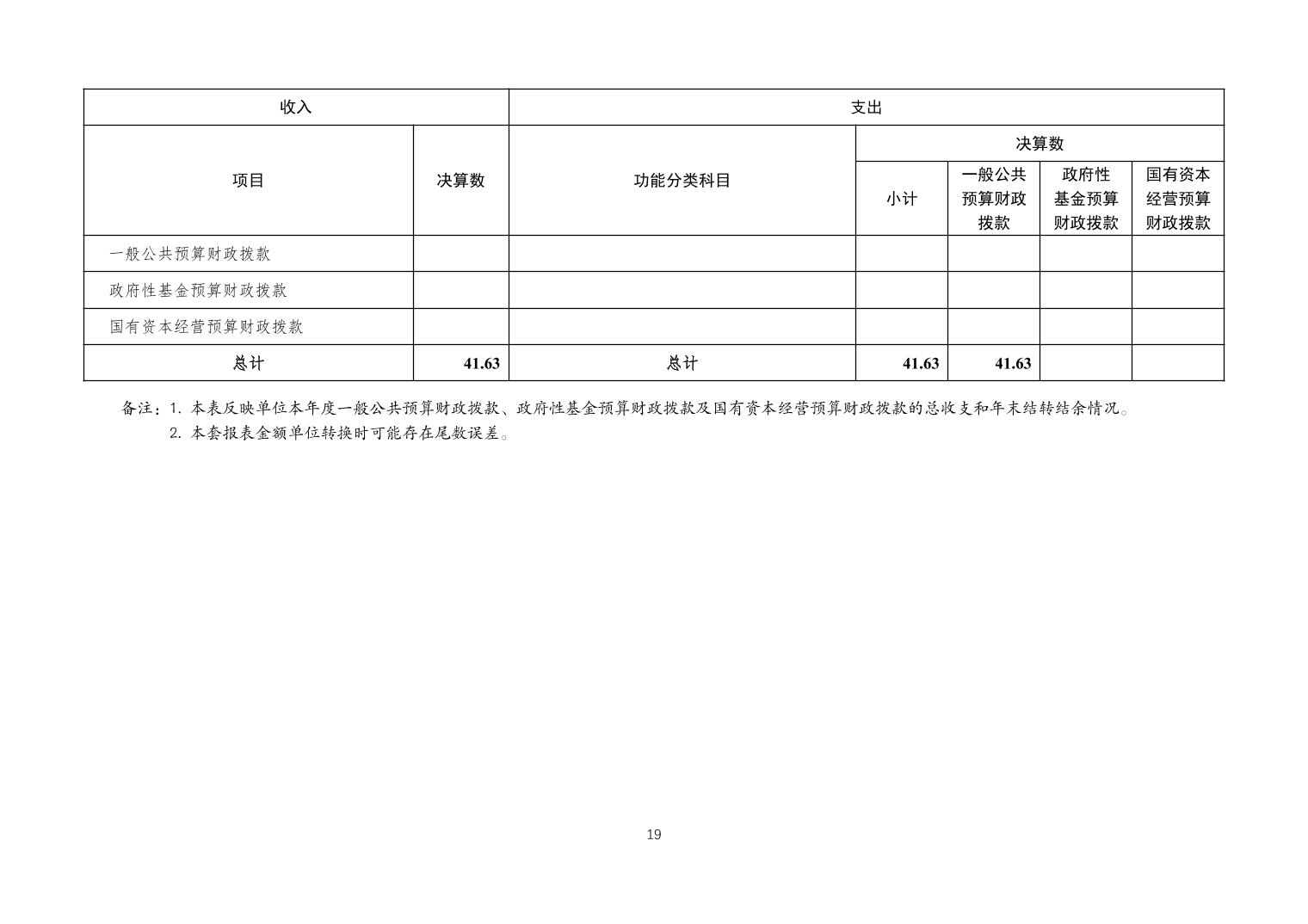 | 收入 |  | 支出 |  |  |  |  |
|---|---|---|---|---|---|---|
| 项目 | 决算数 | 功能分类科目 | 决算数 |  |  |  |
|  |  |  | 小计 | 一般公共预算财政拨款 | 政府性基金预算财政拨款 | 国有资本经营预算财政拨款 |
| 一般公共预算财政拨款 |  |  |  |  |  |  |
| 政府性基金预算财政拨款 |  |  |  |  |  |  |
| 国有资本经营预算财政拨款 |  |  |  |  |  |  |
| 总计 | 41.63 | 总计 | 41.63 | 41.63 |  |  |

备注：1.本表反映单位本年度一般公共预算财政拨款、政府性基金预算财政拨款及国有资本经营预算财政拨款的总收支和年末结转结余情况。
2.本套报表金额单位转换时可能存在尾数误差。

19